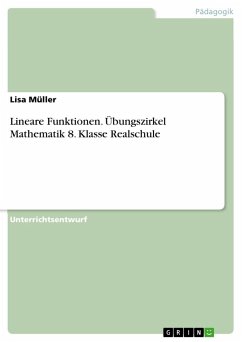 Pädagogik

Lisa Müller

Lineare Funktionen. Übungszirkel Mathematik 8. Klasse Realschule

Unterrichtsentwurf

GRIN